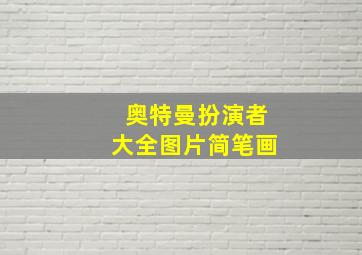 奥特曼扮演者
大全图片简笔画